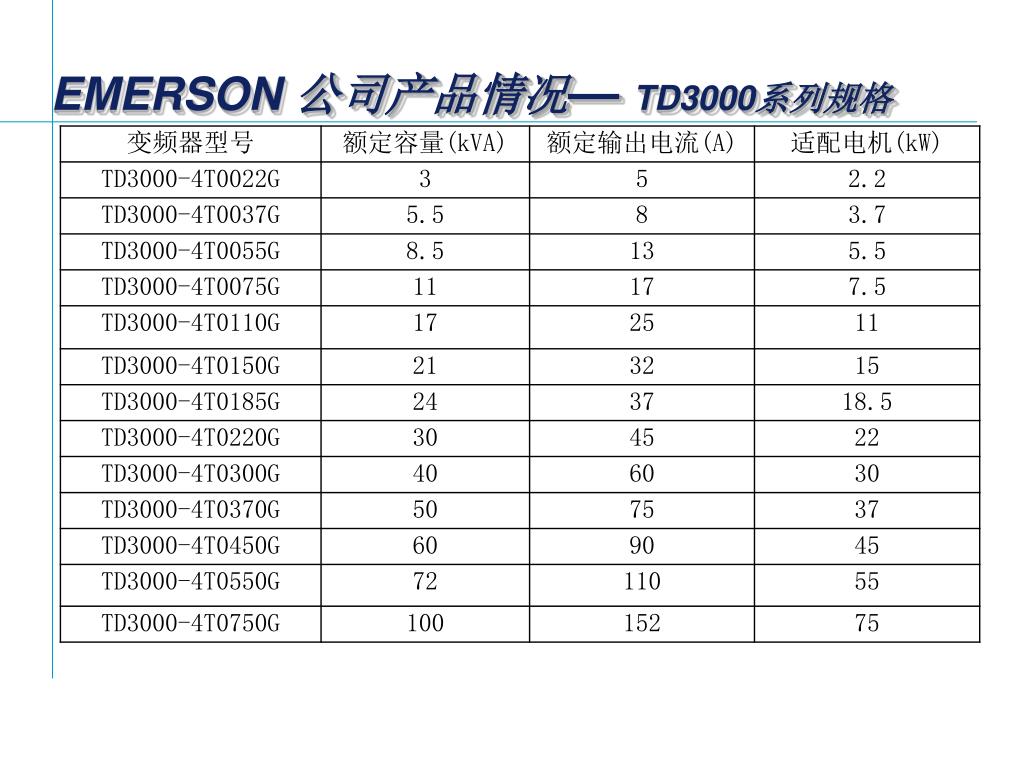 EMERSON 公司产品情况— TD3000系列规格

| 变频器型号 | 额定容量(kVA) | 额定输出电流(A) | 适配电机(kW) |
|---|---|---|---|
| TD3000-4T0022G | 3 | 5 | 2.2 |
| TD3000-4T0037G | 5.5 | 8 | 3.7 |
| TD3000-4T0055G | 8.5 | 13 | 5.5 |
| TD3000-4T0075G | 11 | 17 | 7.5 |
| TD3000-4T0110G | 17 | 25 | 11 |
| TD3000-4T0150G | 21 | 32 | 15 |
| TD3000-4T0185G | 24 | 37 | 18.5 |
| TD3000-4T0220G | 30 | 45 | 22 |
| TD3000-4T0300G | 40 | 60 | 30 |
| TD3000-4T0370G | 50 | 75 | 37 |
| TD3000-4T0450G | 60 | 90 | 45 |
| TD3000-4T0550G | 72 | 110 | 55 |
| TD3000-4T0750G | 100 | 152 | 75 |